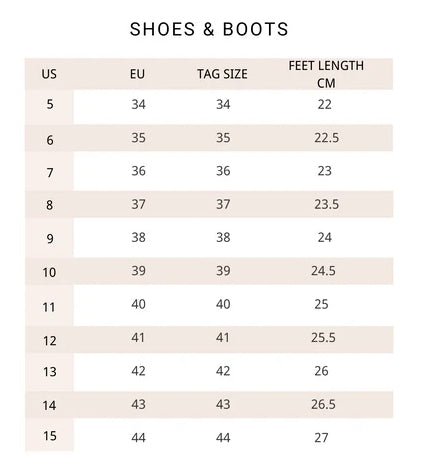 SHOES & BOOTS

| US | EU | TAG SIZE | FEET LENGTH CM |
|---|---|---|---|
| 5 | 34 | 34 | 22 |
| 6 | 35 | 35 | 22.5 |
| 7 | 36 | 36 | 23 |
| 8 | 37 | 37 | 23.5 |
| 9 | 38 | 38 | 24 |
| 10 | 39 | 39 | 24.5 |
| 11 | 40 | 40 | 25 |
| 12 | 41 | 41 | 25.5 |
| 13 | 42 | 42 | 26 |
| 14 | 43 | 43 | 26.5 |
| 15 | 44 | 44 | 27 |